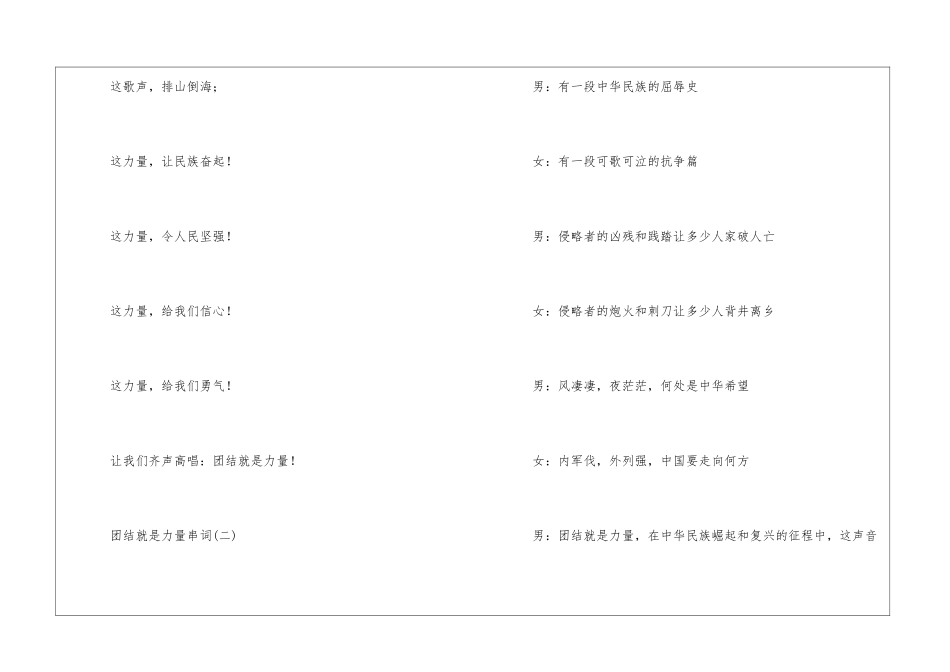 这歌声，排山倒海；

这力量，让民族奋起！

这力量，令人民坚强！

这力量，给我们信心！

这力量，给我们勇气！

让我们齐声高唱：团结就是力量！

团结就是力量串词(二)

男：有一段中华民族的屈辱史

女：有一段可歌可泣的抗争篇

男：侵略者的凶残和践踏让多少人家破人亡

女：侵略者的炮火和刺刀让多少人背井离乡

男：风凄凄，夜茫茫，何处是中华希望

女：内军伐，外列强，中国要走向何方

男：团结就是力量，在中华民族崛起和复兴的征程中，这声音